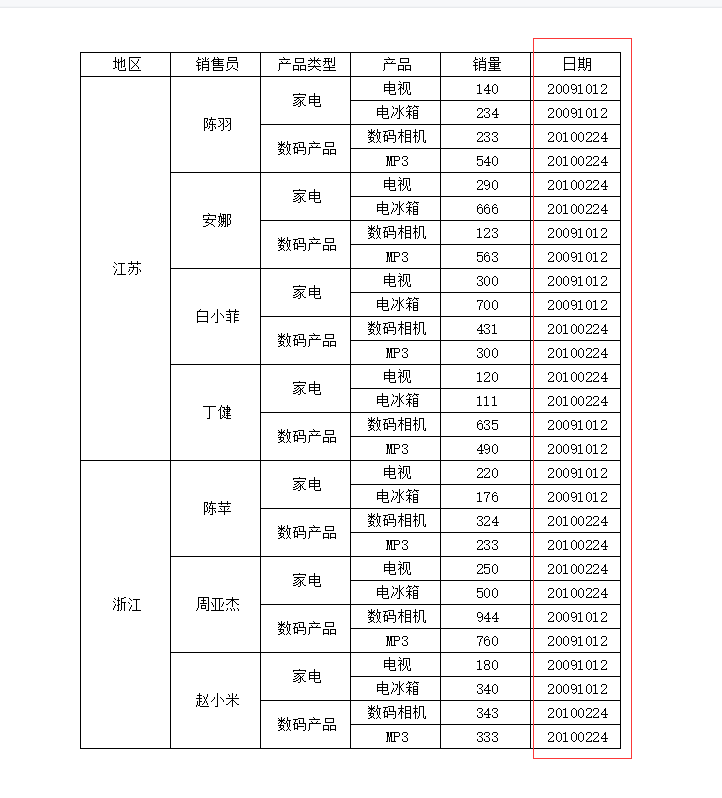 | 地区 | 销售员 | 产品类型 | 产品 | 销量 | 日期 |
|---|---|---|---|---|---|
| 江苏 | 陈羽 | 家电 | 电视 | 140 | 20091012 |
| | | | 电冰箱 | 234 | 20091012 |
| | | 数码产品 | 数码相机 | 233 | 20100224 |
| | | | MP3 | 540 | 20100224 |
| | 安娜 | 家电 | 电视 | 290 | 20100224 |
| | | | 电冰箱 | 666 | 20100224 |
| | | 数码产品 | 数码相机 | 123 | 20091012 |
| | | | MP3 | 563 | 20091012 |
| | 白小菲 | 家电 | 电视 | 300 | 20091012 |
| | | | 电冰箱 | 700 | 20091012 |
| | | 数码产品 | 数码相机 | 431 | 20100224 |
| | | | MP3 | 300 | 20100224 |
| | 丁健 | 家电 | 电视 | 120 | 20100224 |
| | | | 电冰箱 | 111 | 20100224 |
| | | 数码产品 | 数码相机 | 635 | 20091012 |
| | | | MP3 | 490 | 20091012 |
| 浙江 | 陈苹 | 家电 | 电视 | 220 | 20091012 |
| | | | 电冰箱 | 176 | 20091012 |
| | | 数码产品 | 数码相机 | 324 | 20100224 |
| | | | MP3 | 233 | 20100224 |
| | 周亚杰 | 家电 | 电视 | 250 | 20100224 |
| | | | 电冰箱 | 500 | 20100224 |
| | | 数码产品 | 数码相机 | 944 | 20091012 |
| | | | MP3 | 760 | 20091012 |
| | 赵小米 | 家电 | 电视 | 180 | 20091012 |
| | | | 电冰箱 | 340 | 20091012 |
| | | 数码产品 | 数码相机 | 343 | 20100224 |
| | | | MP3 | 333 | 20100224 |